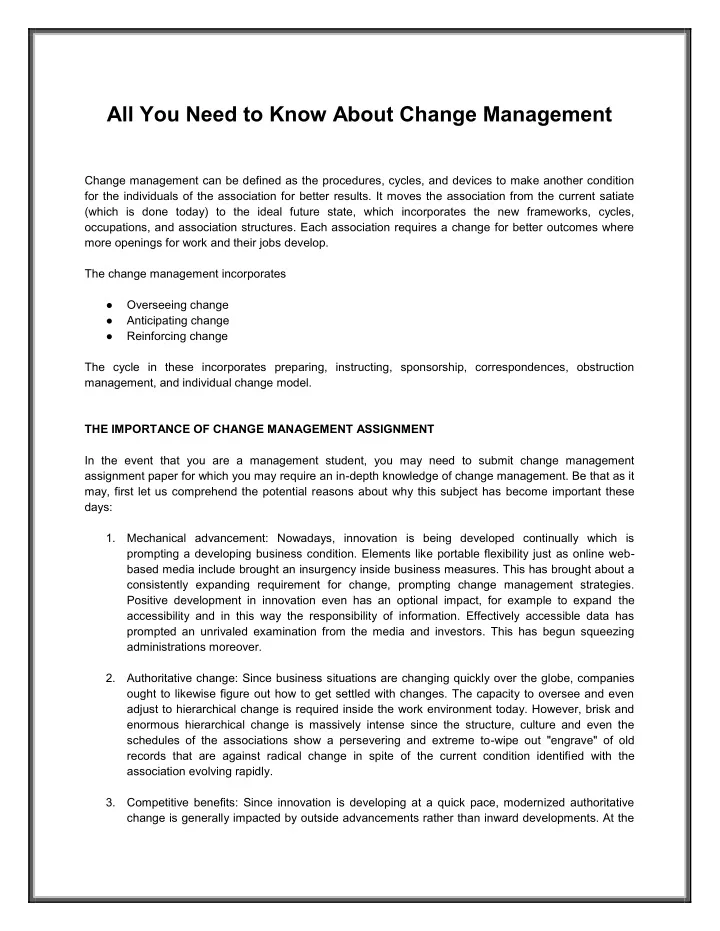 All You Need to Know About Change Management

Change management can be defined as the procedures, cycles, and devices to make another condition for the individuals of the association for better results. It moves the association from the current satiate (which is done today) to the ideal future state, which incorporates the new frameworks, cycles, occupations, and association structures. Each association requires a change for better outcomes where more openings for work and their jobs develop.

The change management incorporates

● Overseeing change
● Anticipating change
● Reinforcing change

The cycle in these incorporates preparing, instructing, sponsorship, correspondences, obstruction management, and individual change model.

THE IMPORTANCE OF CHANGE MANAGEMENT ASSIGNMENT

In the event that you are a management student, you may need to submit change management assignment paper for which you may require an in-depth knowledge of change management. Be that as it may, first let us comprehend the potential reasons about why this subject has become important these days:

1. Mechanical advancement: Nowadays, innovation is being developed continually which is prompting a developing business condition. Elements like portable flexibility just as online web-based media include brought an insurgency inside business measures. This has brought about a consistently expanding requirement for change, prompting change management strategies. Positive development in innovation even has an optional impact, for example to expand the accessibility and in this way the responsibility of information. Effectively accessible data has prompted an unrivaled examination from the media and investors. This has begun squeezing administrations moreover.

2. Authoritative change: Since business situations are changing quickly over the globe, companies ought to likewise figure out how to get settled with changes. The capacity to oversee and even adjust to hierarchical change is required inside the work environment today. However, brisk and enormous hierarchical change is massively intense since the structure, culture and even the schedules of the associations show a persevering and extreme to-wipe out "engrave" of old records that are against radical change in spite of the current condition identified with the association evolving rapidly.

3. Competitive benefits: Since innovation is developing at a quick pace, modernized authoritative change is generally impacted by outside advancements rather than inward developments. At the